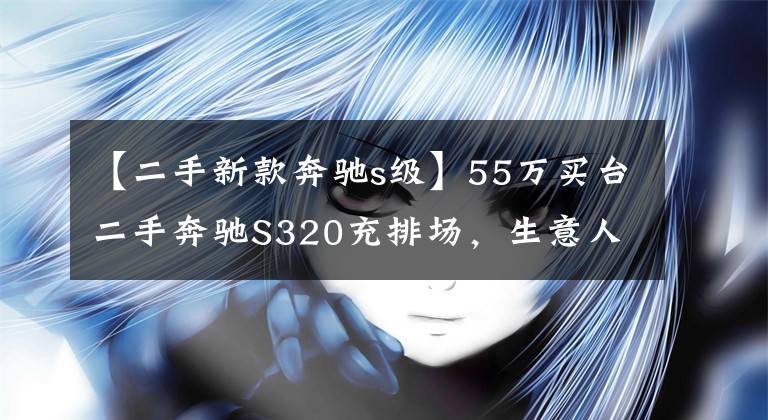 【二手新款奔驰s级】55万买台二手奔驰S320充排场，生意人